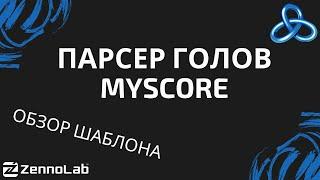 ПАРСЕР ГОЛОВ MYSCORE

ОБЗОР ШАБЛОНА

ZennoLab